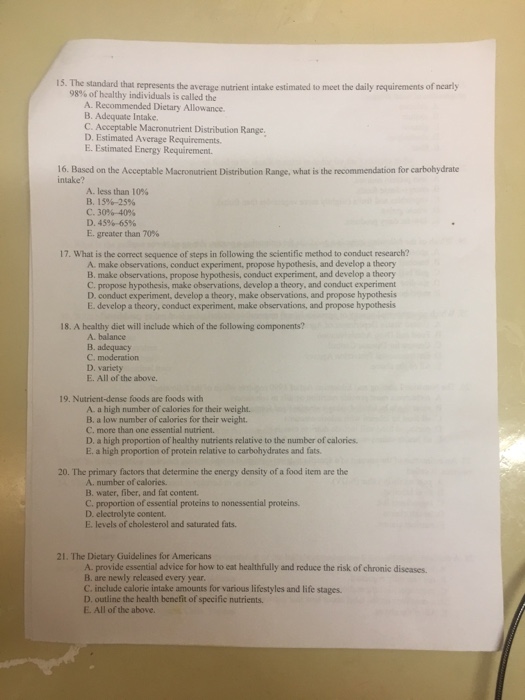 15. The standard that represents the average nutrient intake estimated to meet the daily requirements of nearly 98% of healthy individuals is called the
A. Recommended Dietary Allowance.
B. Adequate Intake.
C. Acceptable Macronutrient Distribution Range.
D. Estimated Average Requirements.
E. Estimated Energy Requirement.

16. Based on the Acceptable Macronutrient Distribution Range, what is the recommendation for carbohydrate intake?
A. less than 10%
B. 15%-25%
C. 30%-40%
D. 45%-65%
E. greater than 70%

17. What is the correct sequence of steps in following the scientific method to conduct research?
A. make observations, conduct experiment, propose hypothesis, and develop a theory
B. make observations, propose hypothesis, conduct experiment, and develop a theory
C. propose hypothesis, make observations, develop a theory, and conduct experiment
D. conduct experiment, develop a theory, make observations, and propose hypothesis
E. develop a theory, conduct experiment, make observations, and propose hypothesis

18. A healthy diet will include which of the following components?
A. balance
B. adequacy
C. moderation
D. variety
E. All of the above.

19. Nutrient-dense foods are foods with
A. a high number of calories for their weight.
B. a low number of calories for their weight.
C. more than one essential nutrient.
D. a high proportion of healthy nutrients relative to the number of calories.
E. a high proportion of protein relative to carbohydrates and fats.

20. The primary factors that determine the energy density of a food item are the
A. number of calories.
B. water, fiber, and fat content.
C. proportion of essential proteins to nonessential proteins.
D. electrolyte content.
E. levels of cholesterol and saturated fats.

21. The Dietary Guidelines for Americans
A. provide essential advice for how to eat healthfully and reduce the risk of chronic diseases.
B. are newly released every year.
C. include calorie intake amounts for various lifestyles and life stages.
D. outline the health benefit of specific nutrients.
E. All of the above.